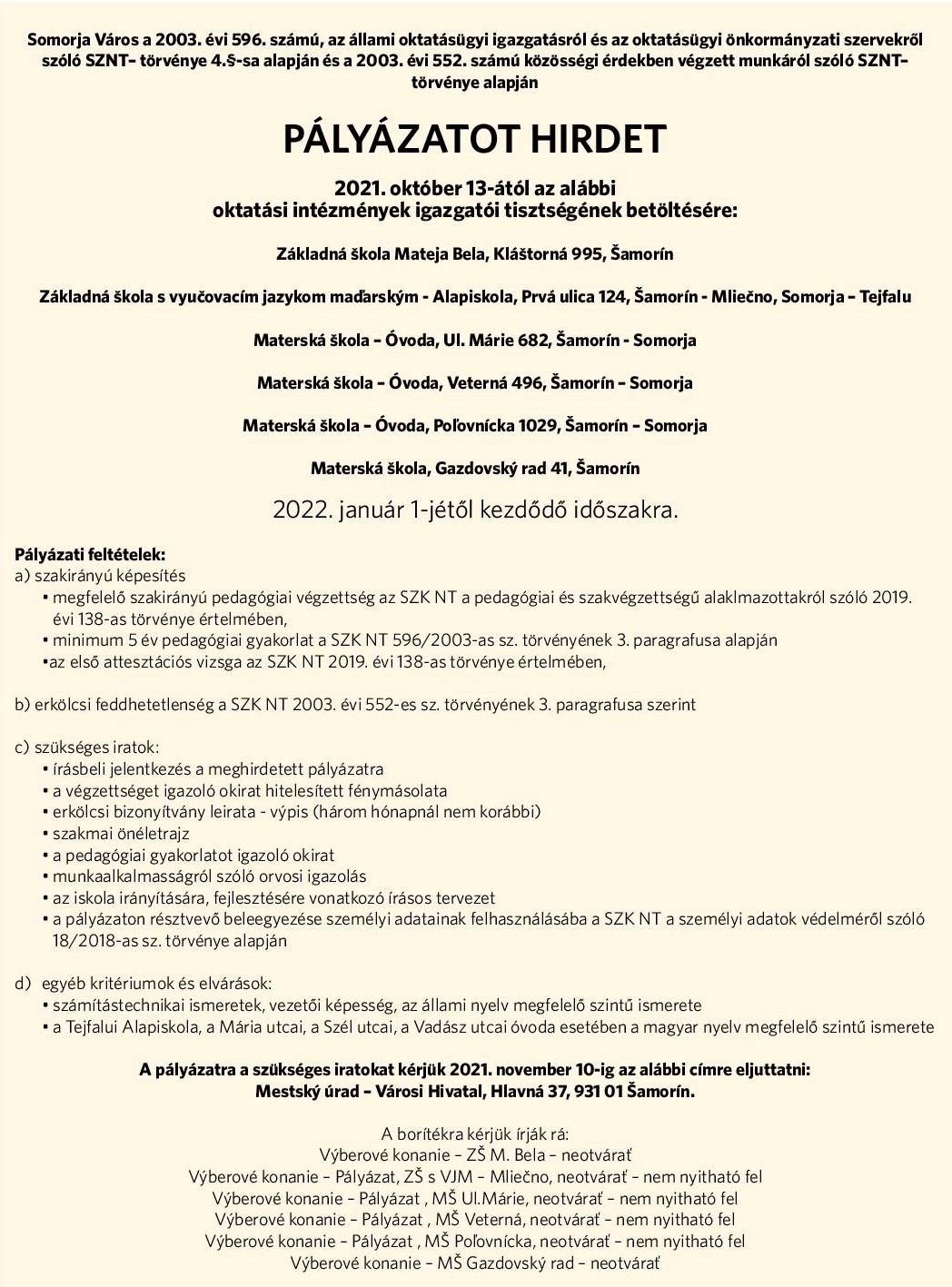 Somorja Város a 2003. évi 596. számú, az állami oktatásügyi igazgatásról és az oktatásügyi önkormányzati szervekről szóló SZNT– törvénye 4.§-sa alapján és a 2003. évi 552. számú közösségi érdekben végzett munkáról szóló SZNT– törvénye alapján

PÁLYÁZATOT HIRDET

2021. október 13-ától az alábbi oktatási intézmények igazgatói tisztségének betöltésére:

Základná škola Mateja Bela, Kláštorná 995, Šamorín

Základná škola s vyučovacím jazykom maďarským - Alapiskola, Prvá ulica 124, Šamorín - Mliečno, Somorja – Tejfalu

Materská škola – Óvoda, Ul. Márie 682, Šamorín - Somorja

Materská škola – Óvoda, Veterná 496, Šamorín – Somorja

Materská škola – Óvoda, Poľovnícka 1029, Šamorín – Somorja

Materská škola, Gazdovský rad 41, Šamorín

2022. január 1-jétől kezdődő időszakra.

Pályázati feltételek:
a) szakirányú képesítés
• megfelelő szakirányú pedagógiai végzettség az SZK NT a pedagógiai és szakvégzettségű alaklmazottakról szóló 2019. évi 138-as törvénye értelmében,
• minimum 5 év pedagógiai gyakorlat a SZK NT 596/2003-as sz. törvényének 3. paragrafusa alapján
•az első attesztációs vizsga az SZK NT 2019. évi 138-as törvénye értelmében,

b) erkölcsi feddhetetlenség a SZK NT 2003. évi 552-es sz. törvényének 3. paragrafusa szerint

c) szükséges iratok:
• írásbeli jelentkezés a meghirdetett pályázatra
• a végzettséget igazoló okirat hitelesített fénymásolata
• erkölcsi bizonyítvány leirata - výpis (három hónapnál nem korábbi)
• szakmai önéletrajz
• a pedagógiai gyakorlatot igazoló okirat
• munkaalkalmasságról szóló orvosi igazolás
• az iskola irányítására, fejlesztésére vonatkozó írásos tervezet
• a pályázaton résztvevő beleegyezése személyi adatainak felhasználásába a SZK NT a személyi adatok védelméről szóló 18/2018-as sz. törvénye alapján

d) egyéb kritériumok és elvárások:
• számítástechnikai ismeretek, vezetői képesség, az állami nyelv megfelelő szintű ismerete
• a Tejfalui Alapiskola, a Mária utcai, a Szél utcai, a Vadász utcai óvoda esetében a magyar nyelv megfelelő szintű ismerete

A pályázatra a szükséges iratokat kérjük 2021. november 10-ig az alábbi címre eljuttatni:
Mestský úrad – Városi Hivatal, Hlavná 37, 931 01 Šamorín.

A borítékra kérjük írják rá:
Výberové konanie – ZŠ M. Bela – neotvárať
Výberové konanie – Pályázat, ZŠ s VJM – Mliečno, neotvárať – nem nyitható fel
Výberové konanie – Pályázat , MŠ Ul.Márie, neotvárať – nem nyitható fel
Výberové konanie – Pályázat , MŠ Veterná, neotvárať – nem nyitható fel
Výberové konanie – Pályázat , MŠ Poľovnícka, neotvárať – nem nyitható fel
Výberové konanie – MŠ Gazdovský rad – neotvárať